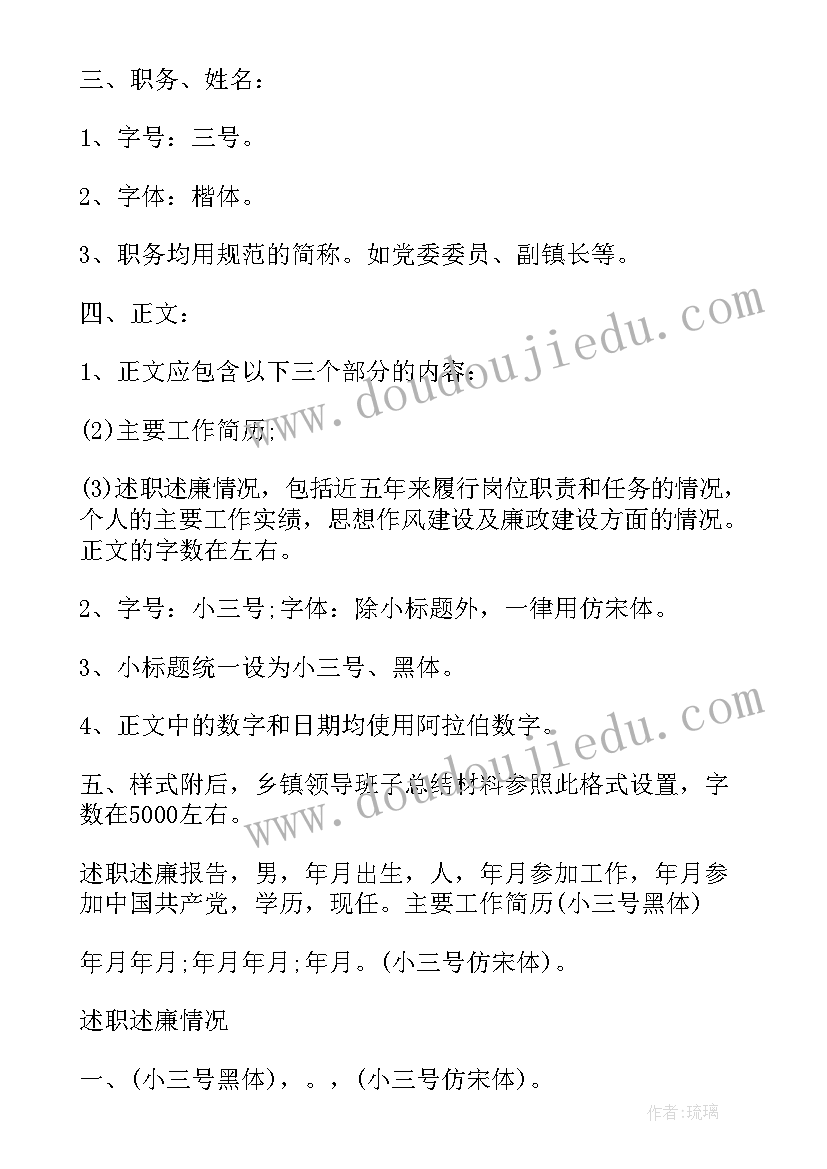 三、职务、姓名：

1、字号：三号。

2、字体：楷体。

3、职务均用规范的简称。如党委委员、副镇长等。

四、正文：

1、正文应包含以下三个部分的内容：

(2)主要工作简历;

(3)述职述廉情况，包括近五年来履行岗位职责和任务的情况，个人的主要工作实绩，思想作风建设及廉政建设方面的情况。正文的字数在左右。

2、字号：小三号;字体：除小标题外，一律用仿宋体。

3、小标题统一设为小三号、黑体。

4、正文中的数字和日期均使用阿拉伯数字。

五、样式附后，乡镇领导班子总结材料参照此格式设置，字数在5000左右。

述职述廉报告，男，年月出生，人，年月参加工作，年月参加中国共产党，学历，现任。主要工作简历(小三号黑体)

年月年月;年月年月;年月。(小三号仿宋体)。

述职述廉情况

一、(小三号黑体)，。，(小三号仿宋体)。

www.doudoujiedu.com

www.doudoujiedu.com

作者:琉璃